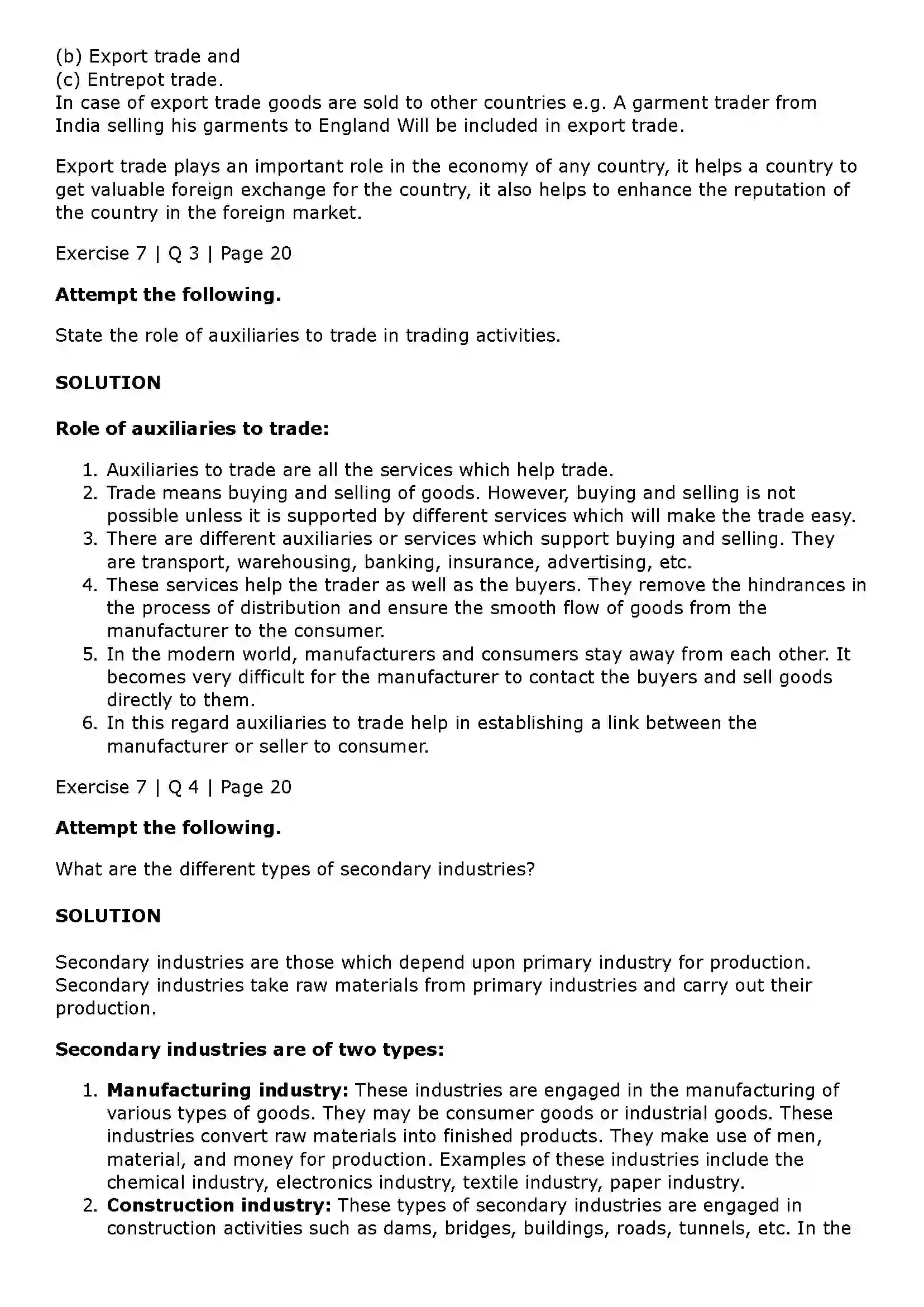 (b) Export trade and
(c) Entrepot trade.
In case of export trade goods are sold to other countries e.g. A garment trader from India selling his garments to England Will be included in export trade.

Export trade plays an important role in the economy of any country, it helps a country to get valuable foreign exchange for the country, it also helps to enhance the reputation of the country in the foreign market.

Exercise 7 | Q 3 | Page 20

Attempt the following.

State the role of auxiliaries to trade in trading activities.

SOLUTION

Role of auxiliaries to trade:

1. Auxiliaries to trade are all the services which help trade.
2. Trade means buying and selling of goods. However, buying and selling is not possible unless it is supported by different services which will make the trade easy.
3. There are different auxiliaries or services which support buying and selling. They are transport, warehousing, banking, insurance, advertising, etc.
4. These services help the trader as well as the buyers. They remove the hindrances in the process of distribution and ensure the smooth flow of goods from the manufacturer to the consumer.
5. In the modern world, manufacturers and consumers stay away from each other. It becomes very difficult for the manufacturer to contact the buyers and sell goods directly to them.
6. In this regard auxiliaries to trade help in establishing a link between the manufacturer or seller to consumer.

Exercise 7 | Q 4 | Page 20

Attempt the following.

What are the different types of secondary industries?

SOLUTION

Secondary industries are those which depend upon primary industry for production. Secondary industries take raw materials from primary industries and carry out their production.

Secondary industries are of two types:

1. Manufacturing industry: These industries are engaged in the manufacturing of various types of goods. They may be consumer goods or industrial goods. These industries convert raw materials into finished products. They make use of men, material, and money for production. Examples of these industries include the chemical industry, electronics industry, textile industry, paper industry.
2. Construction industry: These types of secondary industries are engaged in construction activities such as dams, bridges, buildings, roads, tunnels, etc. In the